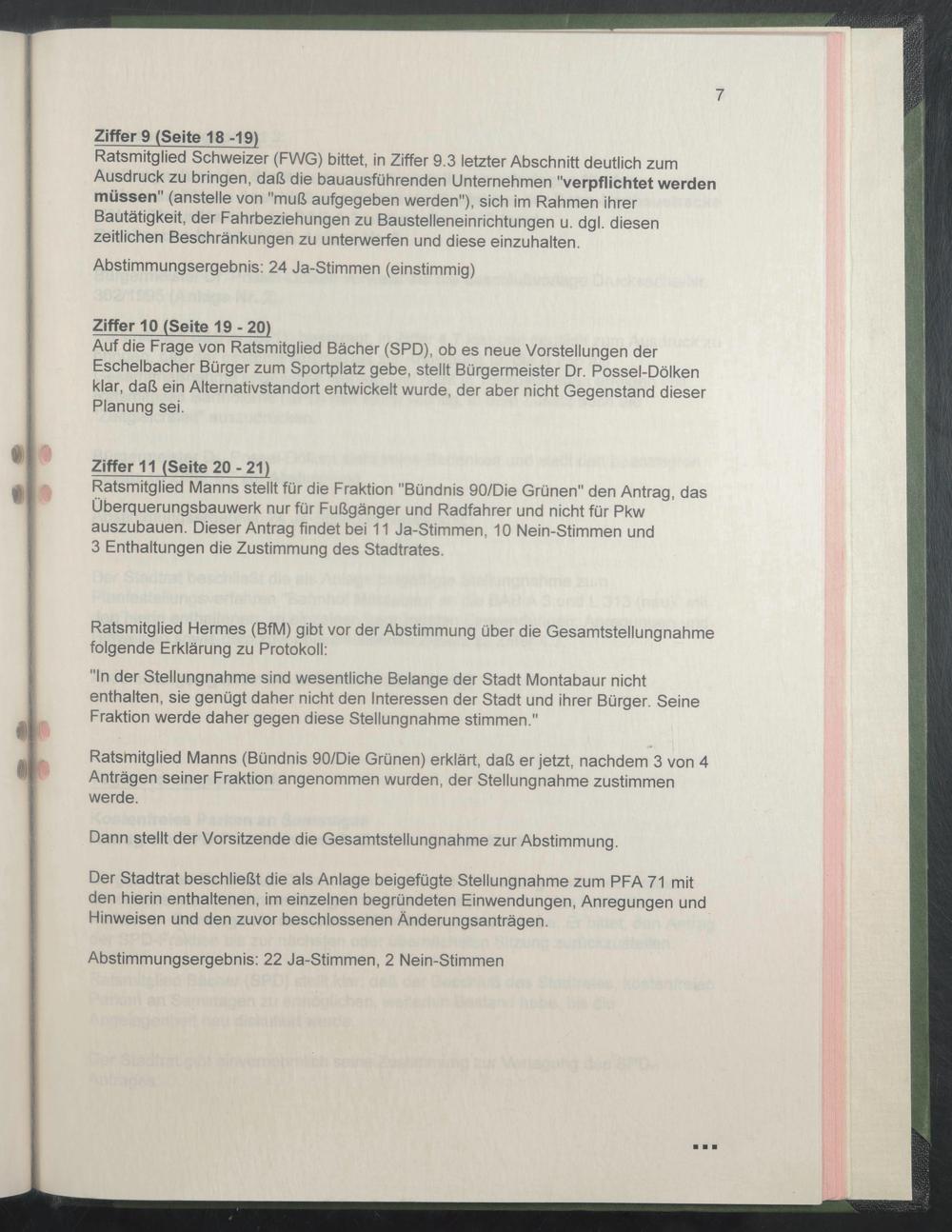 7

Ziffer 9 (Seite 18 -19)
Ratsmitglied Schweizer (FWG) bittet, in Ziffer 9.3 letzter Abschnitt deutlich zum Ausdruck zu bringen, daß die bauausführenden Unternehmen "verpflichtet werden müssen" (anstelle von "muß aufgegeben werden"), sich im Rahmen ihrer Bautätigkeit, der Fahrbeziehungen zu Baustelleneinrichtungen u. dgl. diesen zeitlichen Beschränkungen zu unterwerfen und diese einzuhalten.

Abstimmungsergebnis: 24 Ja-Stimmen (einstimmig)

Ziffer 10 (Seite 19 - 20)
Auf die Frage von Ratsmitglied Bächer (SPD), ob es neue Vorstellungen der Eschelbacher Bürger zum Sportplatz gebe, stellt Bürgermeister Dr. Possel-Dölken klar, daß ein Alternativstandort entwickelt wurde, der aber nicht Gegenstand dieser Planung sei.

Ziffer 11 (Seite 20 - 21)
Ratsmitglied Manns stellt für die Fraktion "Bündnis 90/Die Grünen" den Antrag, das Überquerungsbauwerk nur für Fußgänger und Radfahrer und nicht für Pkw auszubauen. Dieser Antrag findet bei 11 Ja-Stimmen, 10 Nein-Stimmen und 3 Enthaltungen die Zustimmung des Stadtrates.

Ratsmitglied Hermes (BfM) gibt vor der Abstimmung über die Gesamtstellungnahme folgende Erklärung zu Protokoll:

"In der Stellungnahme sind wesentliche Belange der Stadt Montabaur nicht enthalten, sie genügt daher nicht den Interessen der Stadt und ihrer Bürger. Seine Fraktion werde daher gegen diese Stellungnahme stimmen."

Ratsmitglied Manns (Bündnis 90/Die Grünen) erklärt, daß er jetzt, nachdem 3 von 4 Anträgen seiner Fraktion angenommen wurden, der Stellungnahme zustimmen werde.

Dann stellt der Vorsitzende die Gesamtstellungnahme zur Abstimmung.

Der Stadtrat beschließt die als Anlage beigefügte Stellungnahme zum PFA 71 mit den hierin enthaltenen, im einzelnen begründeten Einwendungen, Anregungen und Hinweisen und den zuvor beschlossenen Änderungsanträgen.

Abstimmungsergebnis: 22 Ja-Stimmen, 2 Nein-Stimmen

...